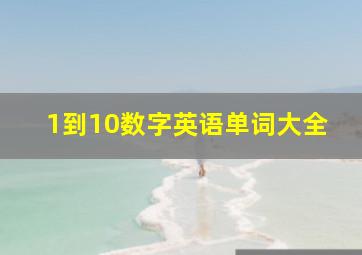 1到10数字英语单词大全